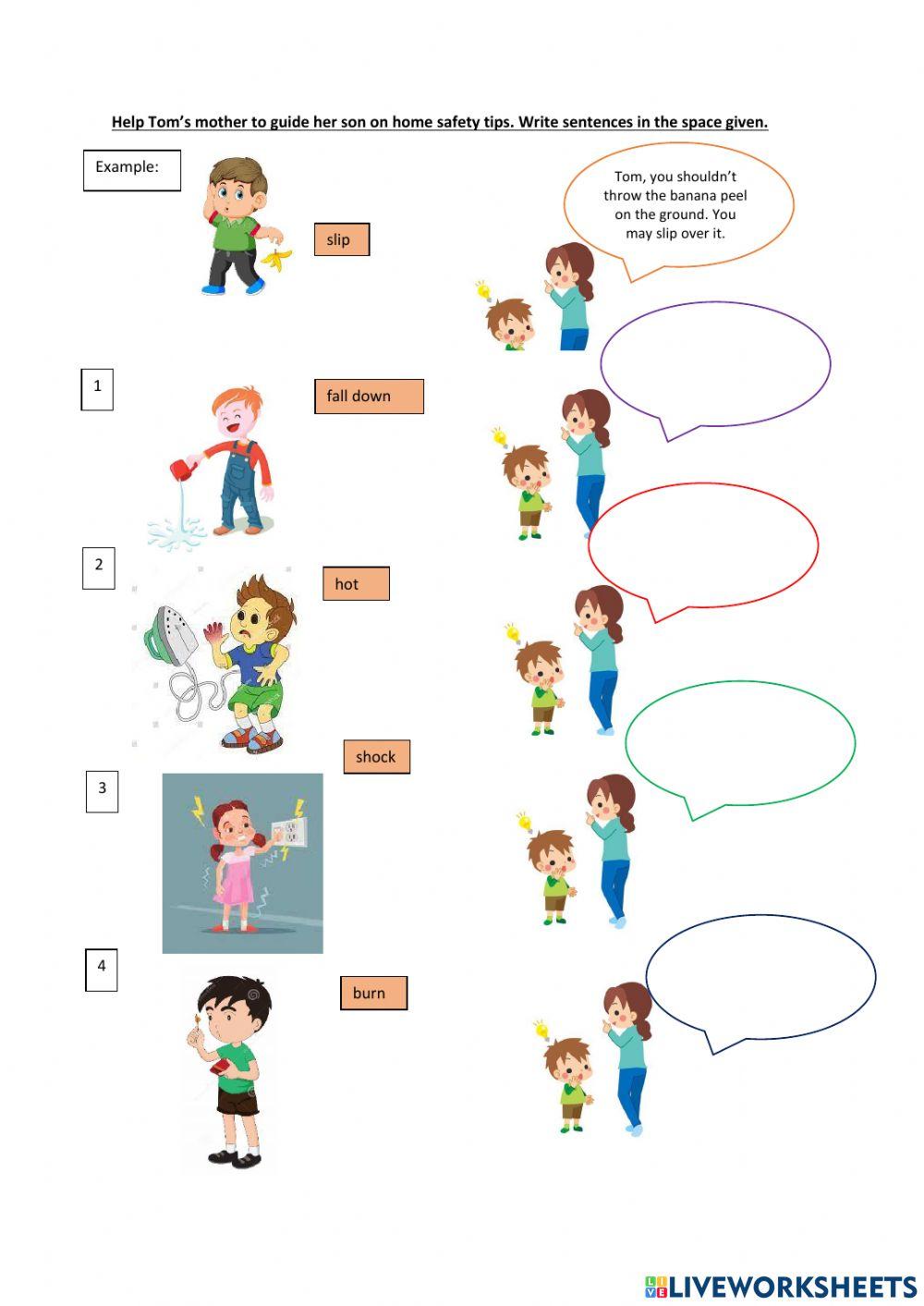 Help Tom's mother to guide her son on home safety tips. Write sentences in the space given.

Example:

slip

Tom, you shouldn't throw the banana peel on the ground. You may slip over it.

1

fall down

2

hot

shock

3

4

burn

LIVEWORKSHEETS